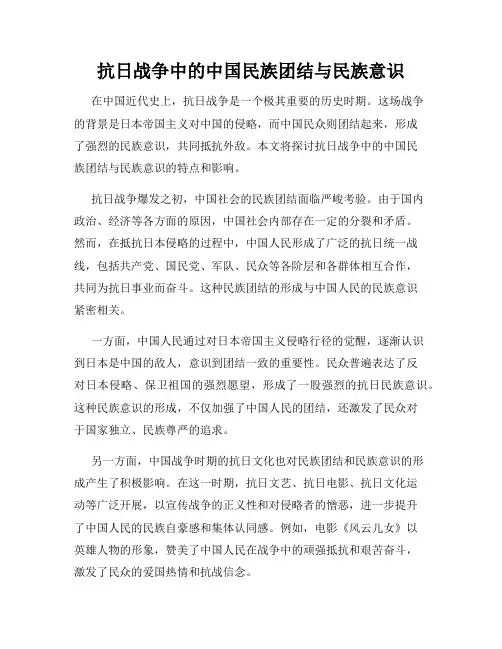 抗日战争中的中国民族团结与民族意识

在中国近代史上，抗日战争是一个极其重要的历史时期。这场战争的背景是日本帝国主义对中国的侵略，而中国民众则团结起来，形成了强烈的民族意识，共同抵抗外敌。本文将探讨抗日战争中的中国民族团结与民族意识的特点和影响。

抗日战争爆发之初，中国社会的民族团结面临严峻考验。由于国内政治、经济等各方面的原因，中国社会内部存在一定的分裂和矛盾。然而，在抵抗日本侵略的过程中，中国人民形成了广泛的抗日统一战线，包括共产党、国民党、军队、民众等各阶层和各群体相互合作，共同为抗日事业而奋斗。这种民族团结的形成与中国人民的民族意识紧密相关。

一方面，中国人民通过对日本帝国主义侵略行径的觉醒，逐渐认识到日本是中国的敌人，意识到团结一致的重要性。民众普遍表达了反对日本侵略、保卫祖国的强烈愿望，形成了一股强烈的抗日民族意识。这种民族意识的形成，不仅加强了中国人民的团结，还激发了民众对于国家独立、民族尊严的追求。

另一方面，中国战争时期的抗日文化也对民族团结和民族意识的形成产生了积极影响。在这一时期，抗日文艺、抗日电影、抗日文化运动等广泛开展，以宣传战争的正义性和对侵略者的憎恶，进一步提升了中国人民的民族自豪感和集体认同感。例如，电影《风云儿女》以英雄人物的形象，赞美了中国人民在战争中的顽强抵抗和艰苦奋斗，激发了民众的爱国热情和抗战信念。